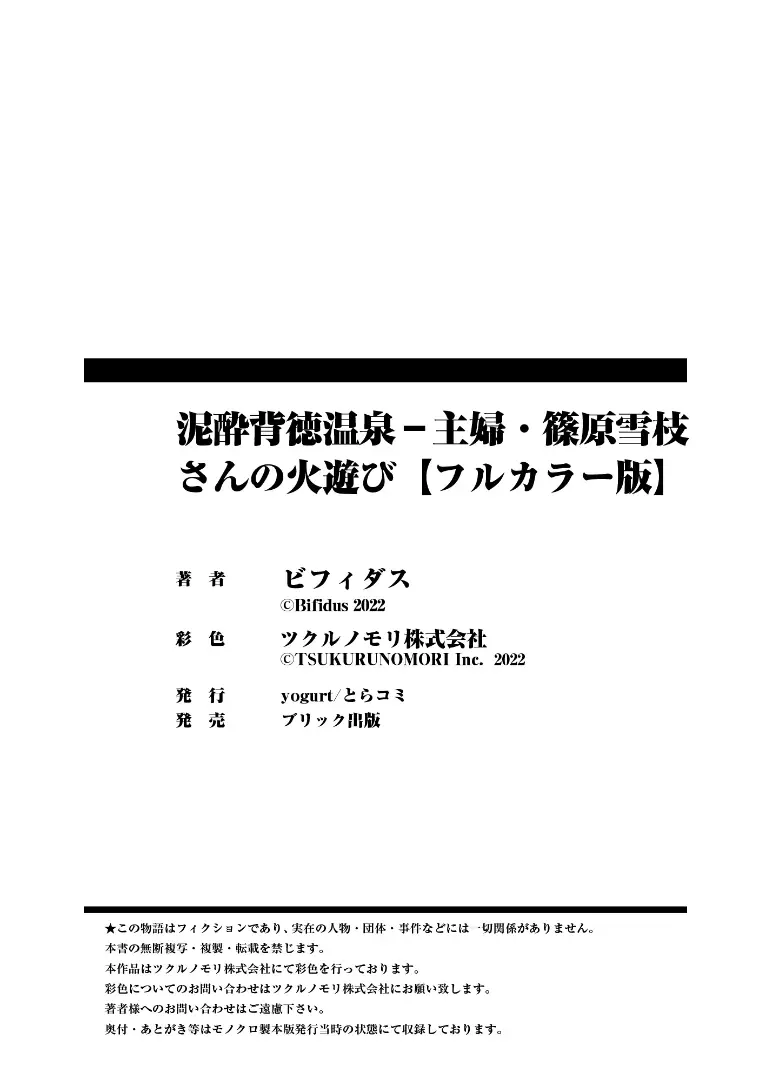 泥酔背徳温泉－主婦・篠原雪枝さんの火遊び【フルカラー版】

著　者　ビフィダス
©Bifidus 2022
彩　色　ツクルノモリ株式会社
©TSUKURUNOMORI Inc. 2022
発　行　yogurt/とらコミ
発　売　ブリック出版

★この物語はフィクションであり、実在の人物・団体・事件などには一切関係がありません。
本書の無断複写・複製・転載を禁じます。
本作品はツクルノモリ株式会社にて彩色を行っております。
彩色についてのお問い合わせはツクルノモリ株式会社にお願い致します。
著者様へのお問い合わせはご遠慮下さい。
奥付・あとがき等はモノクロ製本版発行当時の状態にて収録しております。